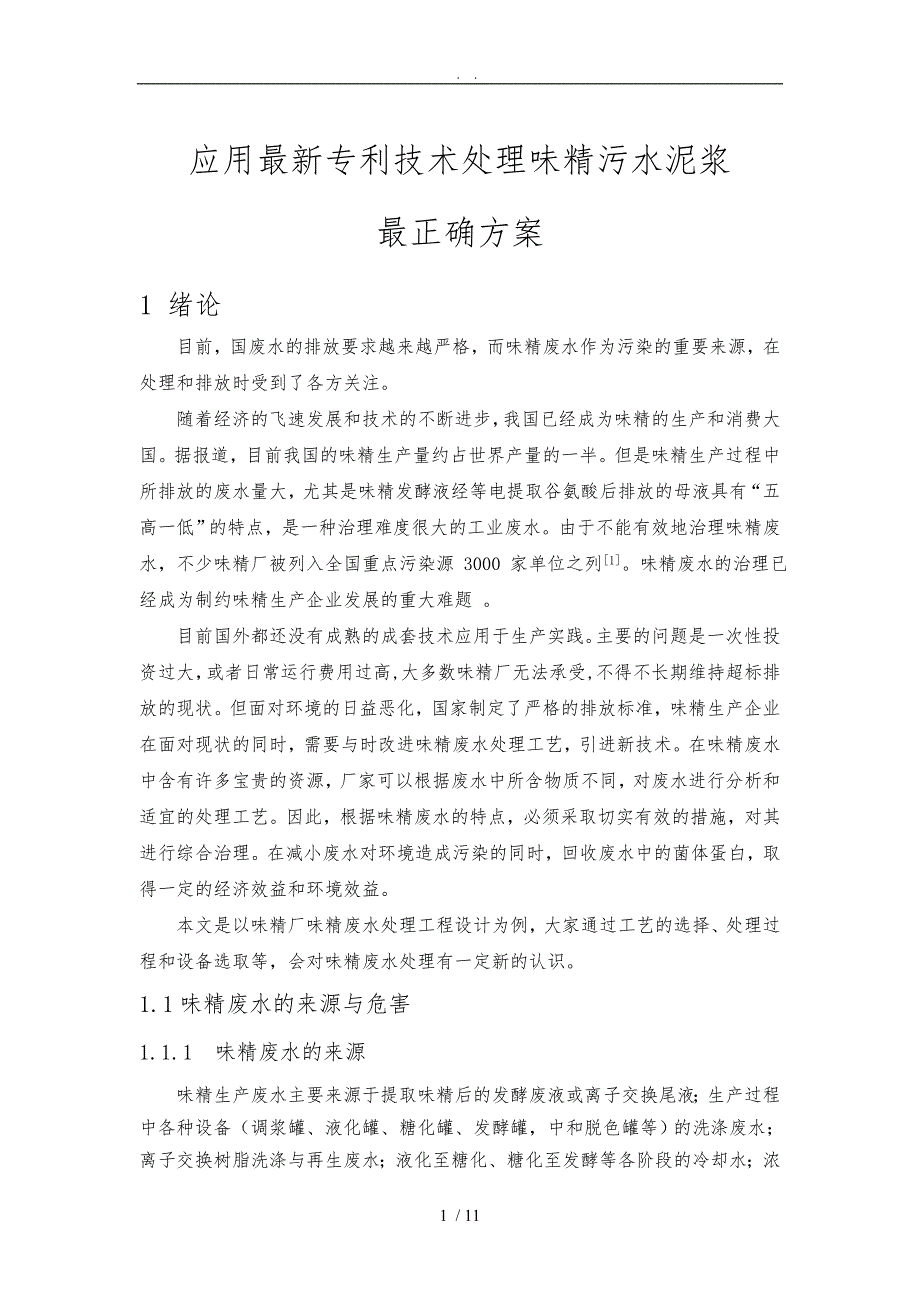 . .

应用最新专利技术处理味精污水泥浆

最正确方案

1 绪论

目前，国废水的排放要求越来越严格，而味精废水作为污染的重要来源，在处理和排放时受到了各方关注。

随着经济的飞速发展和技术的不断进步，我国已经成为味精的生产和消费大国。据报道，目前我国的味精生产量约占世界产量的一半。但是味精生产过程中所排放的废水量大，尤其是味精发酵液经等电提取谷氨酸后排放的母液具有“五高一低”的特点，是一种治理难度很大的工业废水。由于不能有效地治理味精废水，不少味精厂被列入全国重点污染源 3000 家单位之列$^{[1]}$。味精废水的治理已经成为制约味精生产企业发展的重大难题 。

目前国外都还没有成熟的成套技术应用于生产实践。主要的问题是一次性投资过大，或者日常运行费用过高，大多数味精厂无法承受，不得不长期维持超标排放的现状。但面对环境的日益恶化，国家制定了严格的排放标准，味精生产企业在面对现状的同时，需要与时改进味精废水处理工艺，引进新技术。在味精废水中含有许多宝贵的资源，厂家可以根据废水中所含物质不同，对废水进行分析和适宜的处理工艺。因此，根据味精废水的特点，必须采取切实有效的措施，对其进行综合治理。在减小废水对环境造成污染的同时，回收废水中的菌体蛋白，取得一定的经济效益和环境效益。

本文是以味精厂味精废水处理工程设计为例，大家通过工艺的选择、处理过程和设备选取等，会对味精废水处理有一定新的认识。

1.1 味精废水的来源与危害

1.1.1 味精废水的来源

味精生产废水主要来源于提取味精后的发酵废液或离子交换尾液；生产过程中各种设备（调浆罐、液化罐、糖化罐、发酵罐，中和脱色罐等）的洗涤废水；离子交换树脂洗涤与再生废水；液化至糖化、糖化至发酵等各阶段的冷却水；浓

1 / 11